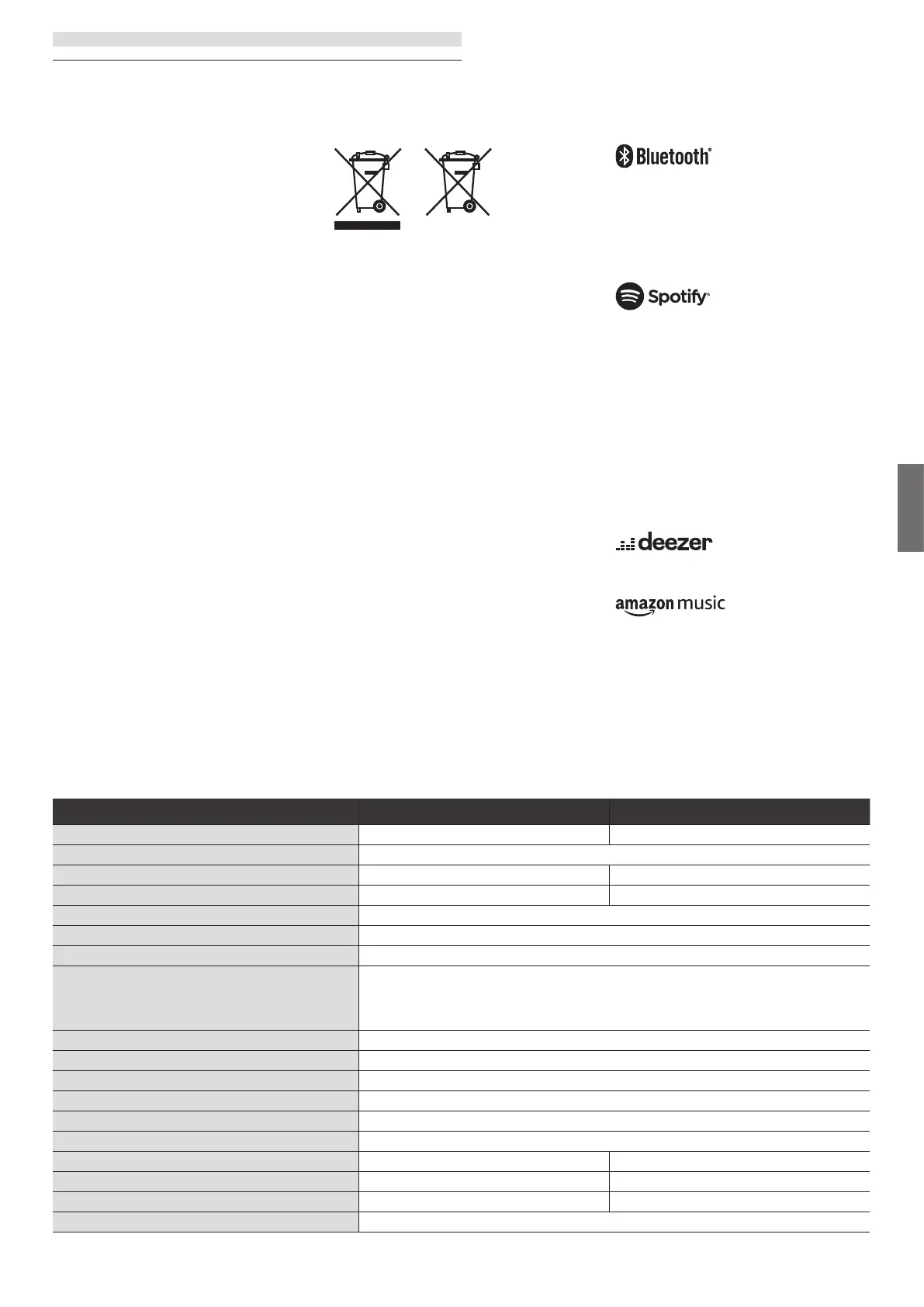 Bluetooth®

Spotify®

deezer

amazon music